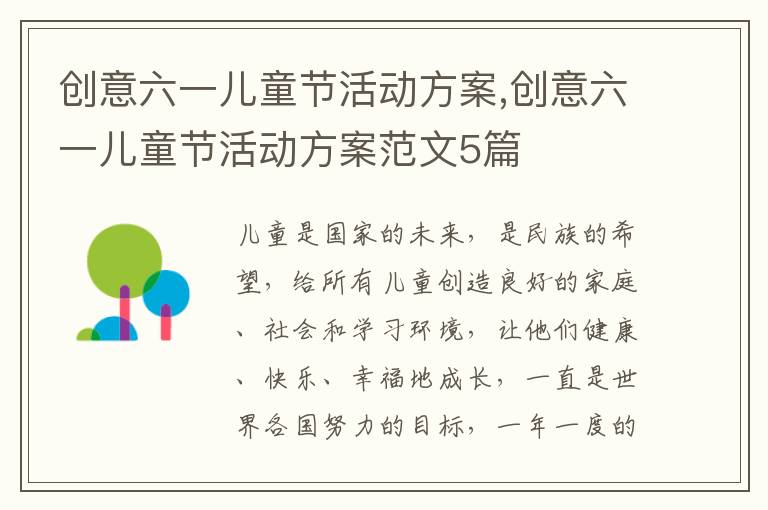 创意六一儿童节活动方案,创意六一儿童节活动方案范文5篇

儿童是国家的未来，是民族的希望，给所有儿童创造良好的家庭、社会和学习环境，让他们健康、快乐、幸福地成长，一直是世界各国努力的目标，一年一度的